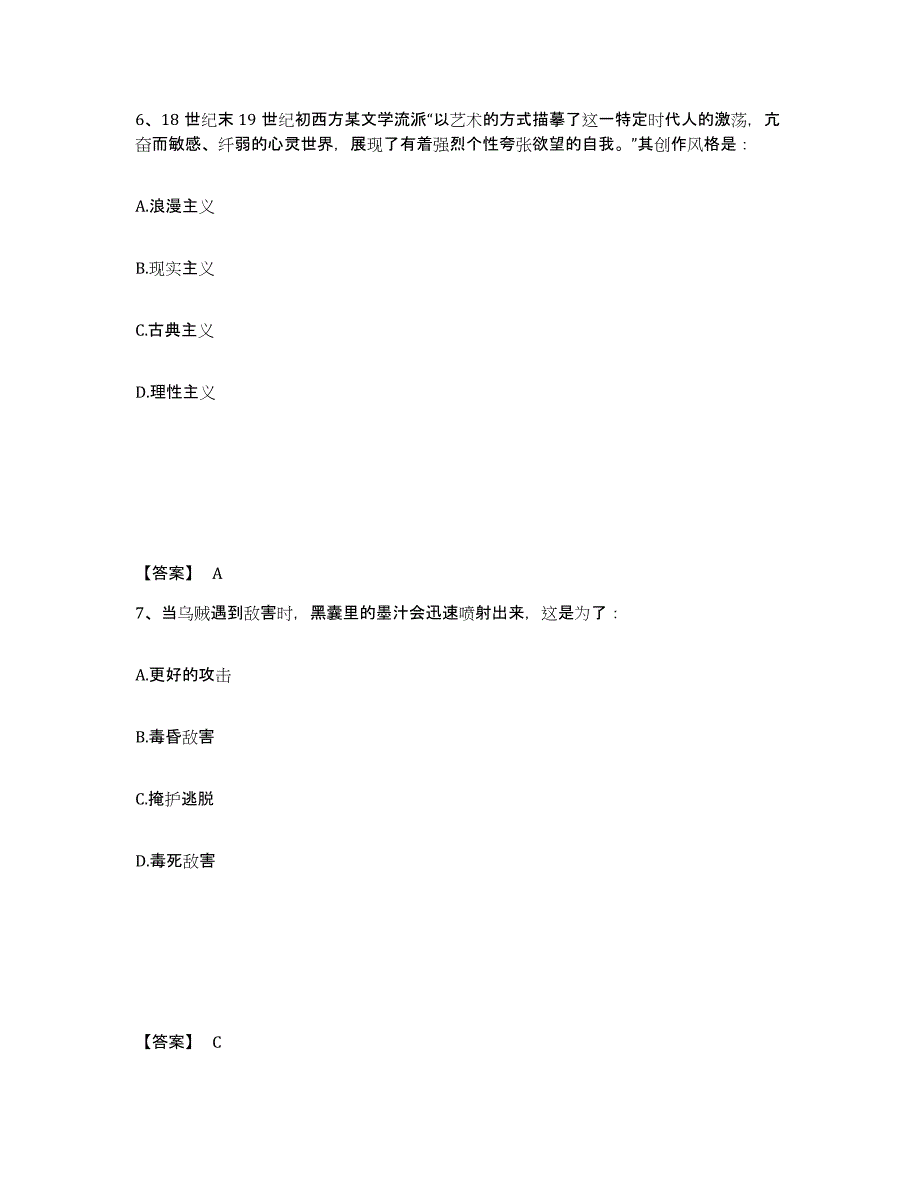 6、18 世纪末 19 世纪初西方某文学流派“以艺术的方式描摹了这一特定时代人的激荡，亢奋而敏感、纤弱的心灵世界，展现了有着强烈个性夸张欲望的自我。”其创作风格是：

A.浪漫主义

B.现实主义

C.古典主义

D.理性主义

【答案】 A

7、当乌贼遇到敌害时，黑囊里的墨汁会迅速喷射出来，这是为了：

A.更好的攻击

B.毒昏敌害

C.掩护逃脱

D.毒死敌害

【答案】 C